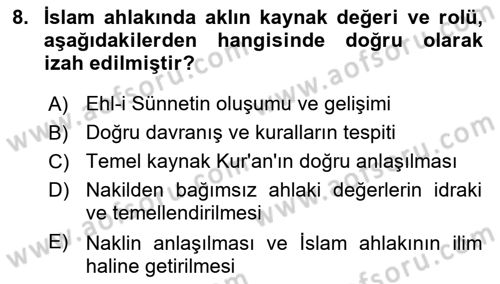 8. İslam ahlakında aklın kaynak değeri ve rolü, aşağıdakilerden hangisinde doğru olarak izah edilmiştir?

A) Ehl-i Sünnetin oluşumu ve gelişimi
B) Doğru davranış ve kuralların tespiti
C) Temel kaynak Kur'an'ın doğru anlaşılması
D) Nakilden bağımsız ahlaki değerlerin idraki ve temellendirilmesi
E) Naklin anlaşılması ve İslam ahlakının ilim haline getirilmesi

www.aofsoru.com